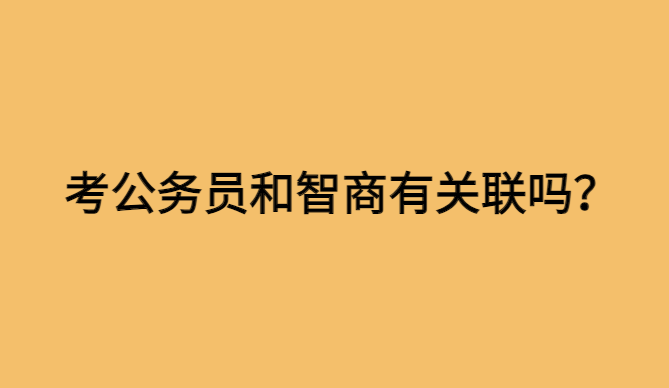 考公务员和智商有关联吗？